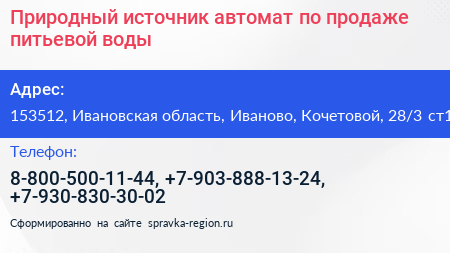 Природный источник автомат по продаже питьевой воды

Адрес:

153512, Ивановская область, Иваново, Кочетовой, 28/3 ст1

Телефон:

8-800-500-11-44, +7-903-888-13-24, +7-930-830-30-02

Сформированно на сайте spravka-region.ru